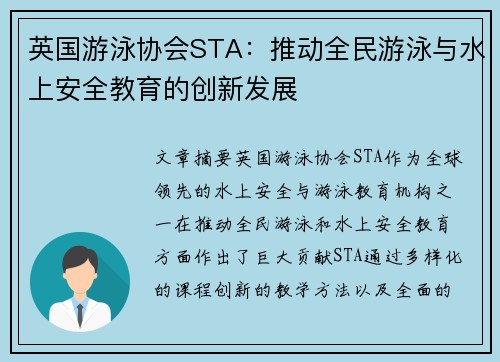 英国游泳协会STA：推动全民游泳与水上安全教育的创新发展

文章摘要英国游泳协会STA作为全球领先的水上安全与游泳教育机构之一在推动全民游泳和水上安全教育方面作出了巨大贡献STA通过多样化的课程创新的教学方法以及全面的